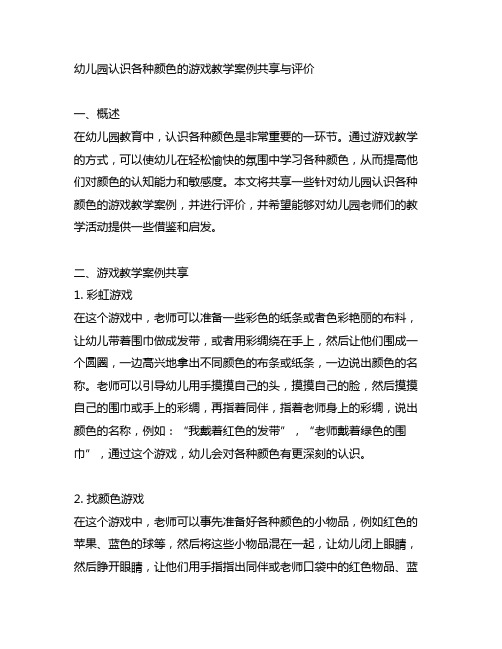 幼儿园认识各种颜色的游戏教学案例共享与评价

一、概述

在幼儿园教育中，认识各种颜色是非常重要的一环节。通过游戏教学的方式，可以使幼儿在轻松愉快的氛围中学习各种颜色，从而提高他们对颜色的认知能力和敏感度。本文将共享一些针对幼儿园认识各种颜色的游戏教学案例，并进行评价，并希望能够对幼儿园老师们的教学活动提供一些借鉴和启发。

二、游戏教学案例共享

1. 彩虹游戏

在这个游戏中，老师可以准备一些彩色的纸条或者色彩艳丽的布料，让幼儿带着围巾做成发带，或者用彩绸绕在手上，然后让他们围成一个圆圈，一边高兴地拿出不同颜色的布条或纸条，一边说出颜色的名称。老师可以引导幼儿用手摸摸自己的头，摸摸自己的脸，然后摸摸自己的围巾或手上的彩绸，再指着同伴，指着老师身上的彩绸，说出颜色的名称，例如：“我戴着红色的发带”，“老师戴着绿色的围巾”，通过这个游戏，幼儿会对各种颜色有更深刻的认识。

2. 找颜色游戏

在这个游戏中，老师可以事先准备好各种颜色的小物品，例如红色的苹果、蓝色的球等，然后将这些小物品混在一起，让幼儿闭上眼睛，然后睁开眼睛，让他们用手指指出同伴或老师口袋中的红色物品、蓝